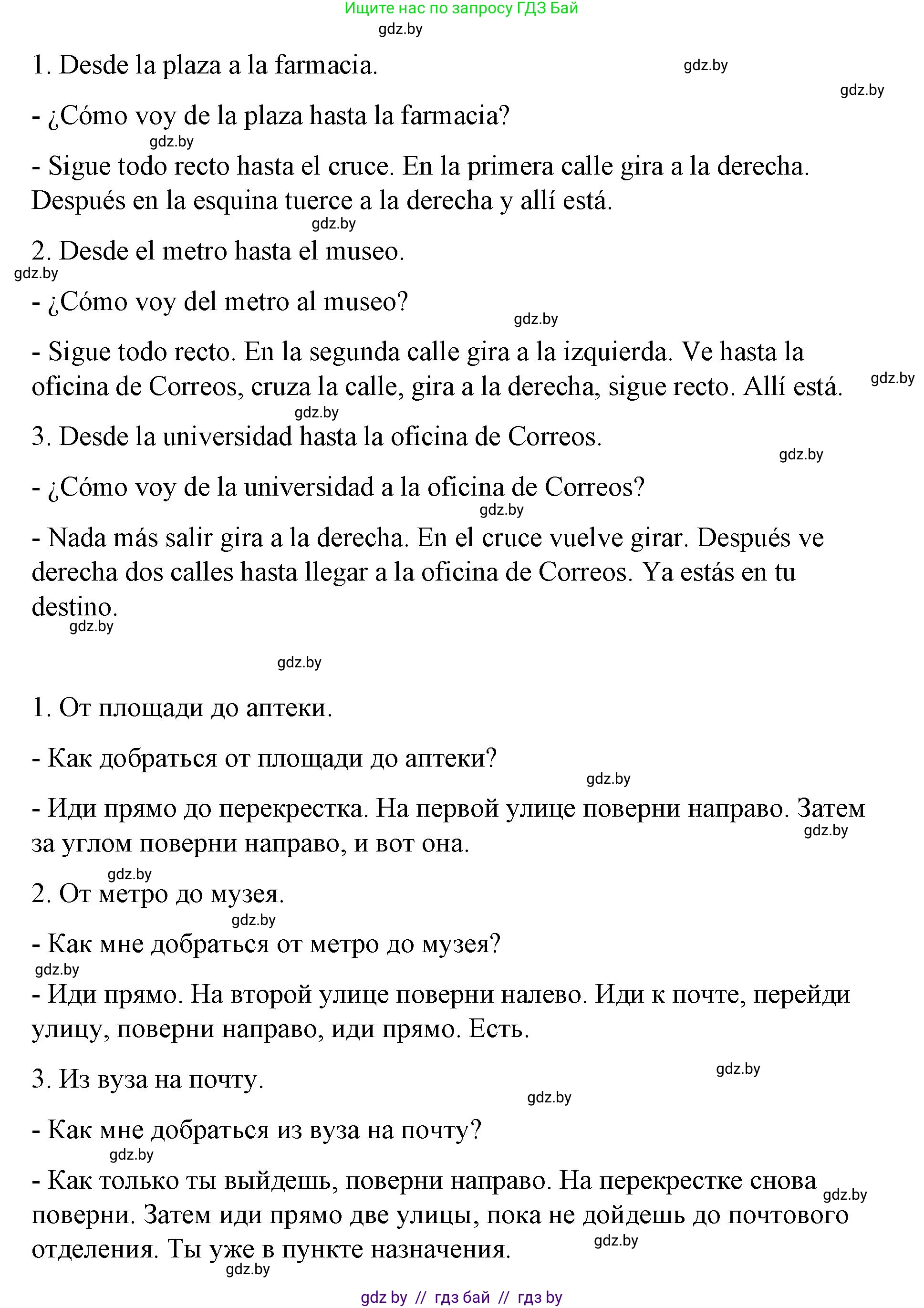 Ищите нас по запросу ГДЗ Бай
gdz.by

1. Desde la plaza a la farmacia.

gdz.by

gdz.by

- ¿Cómo voy de la plaza hasta la farmacia?

gdz.by

- Sigue todo recto hasta el cruce. En la primera calle gira a la derecha. Después en la esquina tuerce a la derecha y allí está.

gdz.by

2. Desde el metro hasta el museo.

gdz.by

- ¿Cómo voy del metro al museo?

gdz.by

- Sigue todo recto. En la segunda calle gira a la izquierda. Ve hasta la oficina de Correos, cruza la calle, gira a la derecha, sigue recto. Allí está.

gdz.by

gdz.by

3. Desde la universidad hasta la oficina de Correos.

gdz.by

- ¿Cómo voy de la universidad a la oficina de Correos?

gdz.by

- Nada más salir gira a la derecha. En el cruce vuelve girar. Después ve derecha dos calles hasta llegar a la oficina de Correos. Ya estás en tu destino.

gdz.by

gdz.by

1. От площади до аптеки.

- Как добраться от площади до аптеки?

gdz.by

- Иди прямо до перекрестка. На первой улице поверни направо. Затем за углом поверни направо, и вот она.

gdz.by

gdz.by

2. От метро до музея.

gdz.by

- Как мне добраться от метро до музея?

gdz.by

- Иди прямо. На второй улице поверни налево. Иди к почте, перейди улицу, поверни направо, иди прямо. Есть.

gdz.by

3. Из вуза на почту.

gdz.by

- Как мне добраться из вуза на почту?

gdz.by

- Как только ты выйдешь, поверни направо. На перекрестке снова поверни. Затем иди прямо две улицы, пока не дойдешь до почтового отделения. Ты уже в пункте назначения.

gdz.by

gdz.by

gdz.by

gdz by // гдз бай // гдз by